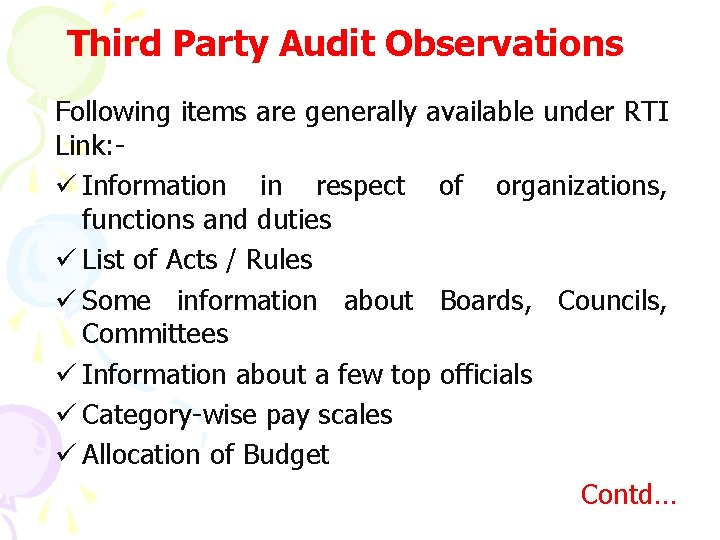 Third Party Audit Observations

Following items are generally available under RTI Link:-

✓ Information in respect of organizations, functions and duties
✓ List of Acts / Rules
✓ Some information about Boards, Councils, Committees
✓ Information about a few top officials
✓ Category-wise pay scales
✓ Allocation of Budget

Contd…